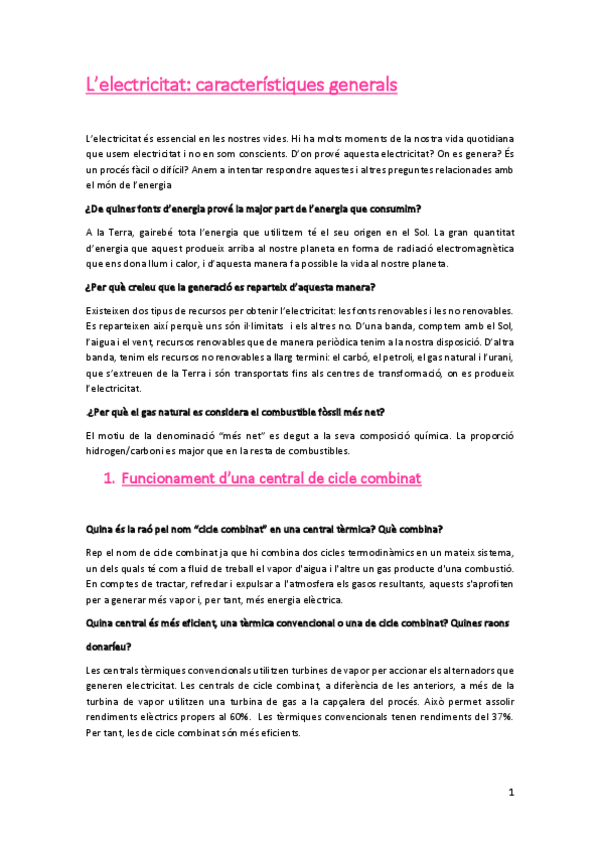 L'electricitat: característiques generals

L'electricitat és essencial en les nostres vides. Hi ha molts moments de la nostra vida quotidiana que usem electricitat i no en som conscients. D'on prové aquesta electricitat? On es genera? És un procés fàcil o difícil? Anem a intentar respondre aquestes i altres preguntes relacionades amb el món de l'energia

¿De quines fonts d'energia prové la major part de l'energia que consumim?

A la Terra, gairebé tota l'energia que utilitzem té el seu origen en el Sol. La gran quantitat d'energia que aquest produeix arriba al nostre planeta en forma de radiació electromagnètica que ens dona llum i calor, i d'aquesta manera fa possible la vida al nostre planeta.

¿Per què creieu que la generació es reparteix d'aquesta manera?

Existeixen dos tipus de recursos per obtenir l'electricitat: les fonts renovables i les no renovables. Es reparteixen així perquè uns són il·limitats i els altres no. D'una banda, comptem amb el Sol, l'aigua i el vent, recursos renovables que de manera periòdica tenim a la nostra disposició. D'altra banda, tenim els recursos no renovables a llarg termini: el carbó, el petroli, el gas natural i l'urani, que s'extreuen de la Terra i són transportats fins als centres de transformació, on es produeix l'electricitat.

¿Per què el gas natural es considera el combustible fòssil més net?

El motiu de la denominació "més net" es degut a la seva composició química. La proporció hidrogen/carboni es major que en la resta de combustibles.

1. Funcionament d'una central de cicle combinat

Quina és la raó pel nom "cicle combinat" en una central tèrmica? Què combina?

Rep el nom de cicle combinat ja que hi combina dos cicles termodinàmics en un mateix sistema, un dels quals té com a fluid de treball el vapor d'aigua i l'altre un gas producte d'una combustió. En comptes de tractar, refredar i expulsar a l'atmosfera els gasos resultants, aquests s'aprofiten per a generar més vapor i, per tant, més energia elèctrica.

Quina central és més eficient, una tèrmica convencional o una de cicle combinat? Quines raons donaríeu?

Les centrals tèrmiques convencionals utilitzen turbines de vapor per accionar els alternadors que generen electricitat. Les centrals de cicle combinat, a diferència de les anteriors, a més de la turbina de vapor utilitzen una turbina de gas a la capçalera del procés. Això permet assolir rendiments elèctrics propers al 60%. Les tèrmiques convencionals tenen rendiments del 37%. Per tant, les de cicle combinat són més eficients.

1